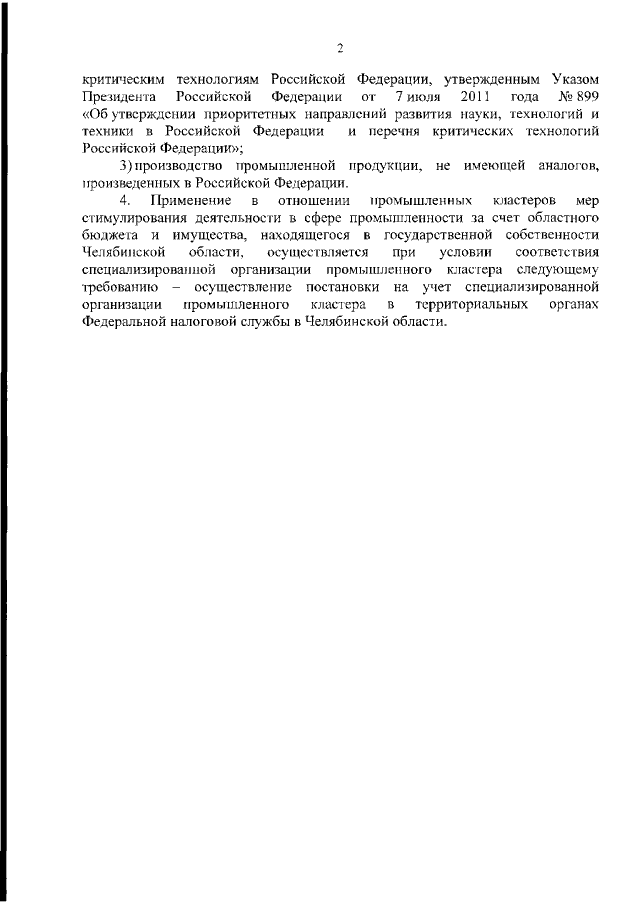 2

критическим технологиям Российской Федерации, утвержденным Указом Президента Российской Федерации от 7 июля 2011 года № 899 «Об утверждении приоритетных направлений развития науки, технологий и техники в Российской Федерации и перечня критических технологий Российской Федерации»;

3) производство промышленной продукции, не имеющей аналогов, произведенных в Российской Федерации.

4. Применение в отношении промышленных кластеров мер стимулирования деятельности в сфере промышленности за счет областного бюджета и имущества, находящегося в государственной собственности Челябинской области, осуществляется при условии соответствия специализированной организации промышленного кластера следующему требованию – осуществление постановки на учет специализированной организации промышленного кластера в территориальных органах Федеральной налоговой службы в Челябинской области.